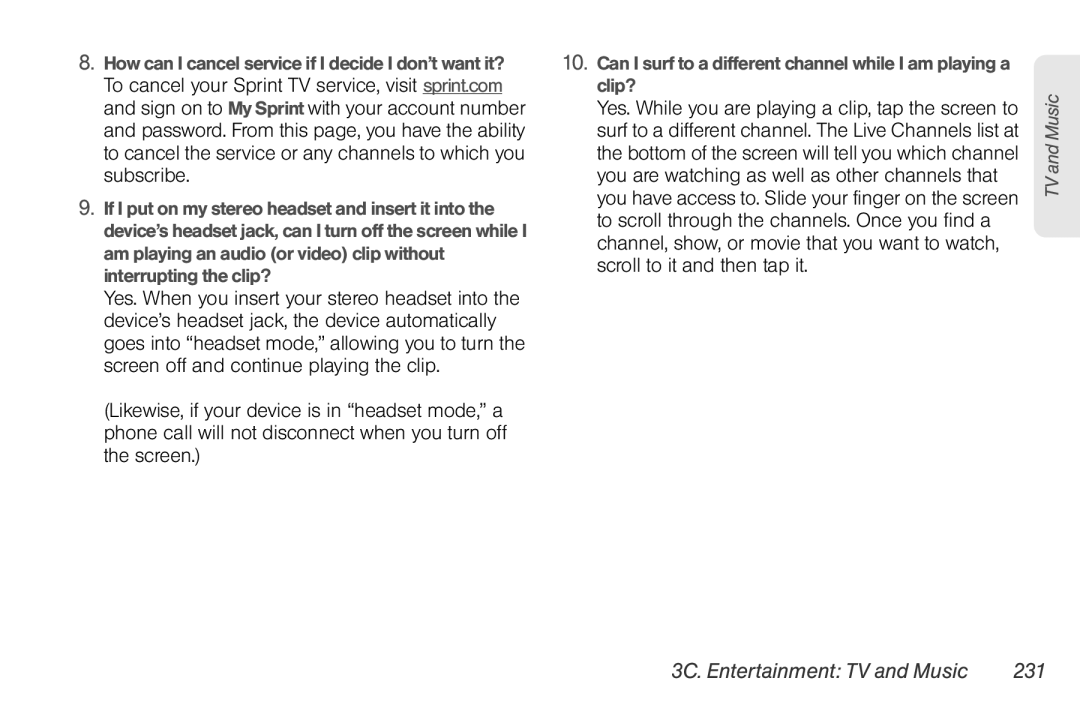 8. How can I cancel service if I decide I don't want it?
To cancel your Sprint TV service, visit sprint.com and sign on to My Sprint with your account number and password. From this page, you have the ability to cancel the service or any channels to which you subscribe.

9. If I put on my stereo headset and insert it into the device's headset jack, can I turn off the screen while I am playing an audio (or video) clip without interrupting the clip?
Yes. When you insert your stereo headset into the device's headset jack, the device automatically goes into "headset mode," allowing you to turn the screen off and continue playing the clip.

(Likewise, if your device is in "headset mode," a phone call will not disconnect when you turn off the screen.)

10. Can I surf to a different channel while I am playing a clip?
Yes. While you are playing a clip, tap the screen to surf to a different channel. The Live Channels list at the bottom of the screen will tell you which channel you are watching as well as other channels that you have access to. Slide your finger on the screen to scroll through the channels. Once you find a channel, show, or movie that you want to watch, scroll to it and then tap it.

TV and Music

3C. Entertainment: TV and Music 231